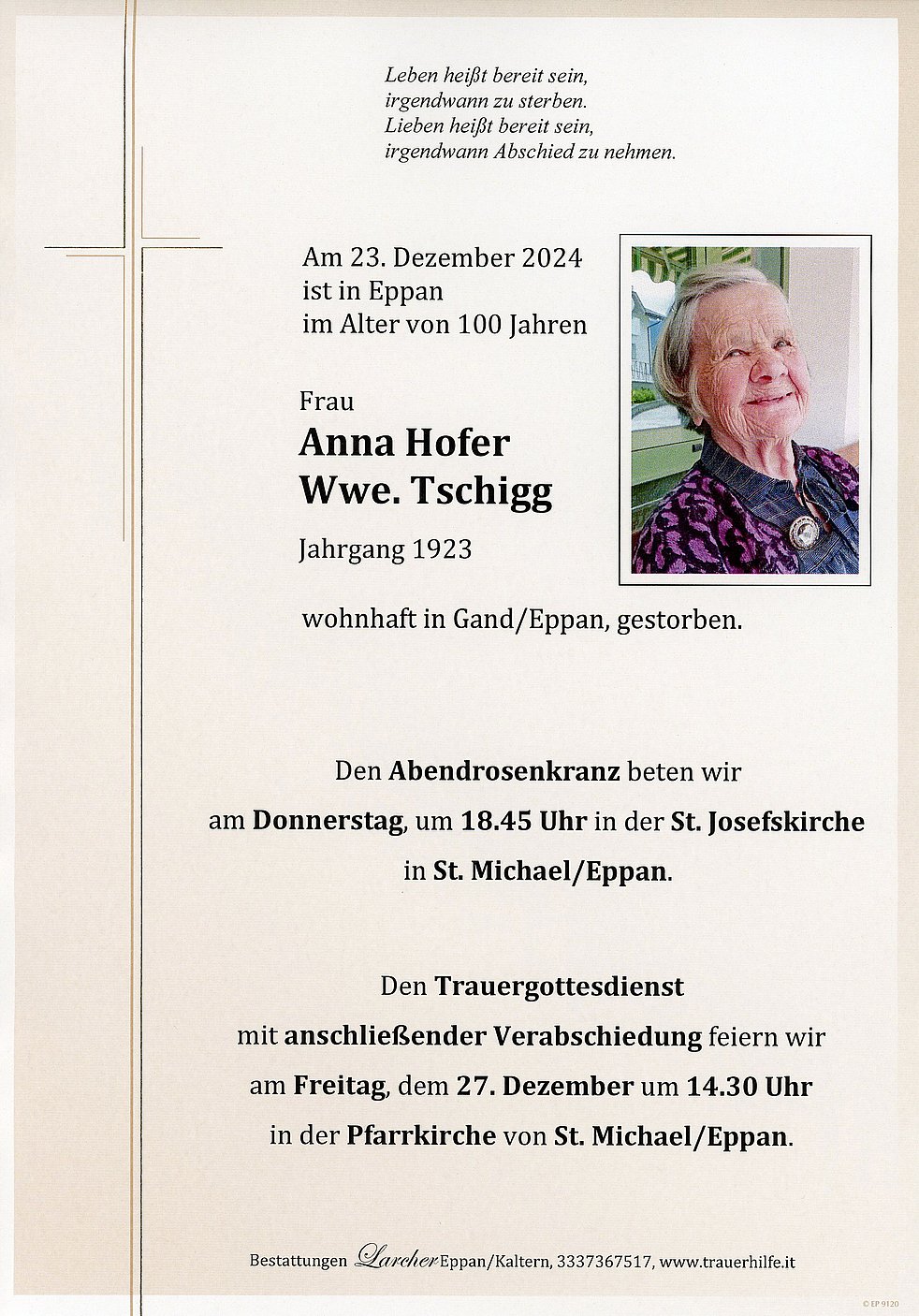 Leben heißt bereit sein,
irgendwann zu sterben.
Lieben heißt bereit sein,
irgendwann Abschied zu nehmen.

Am 23. Dezember 2024
ist in Eppan
im Alter von 100 Jahren

Frau
Anna Hofer
Wwe. Tschigg

Jahrgang 1923

wohnhaft in Gand/Eppan, gestorben.

Den Abendrosenkranz beten wir
am Donnerstag, um 18.45 Uhr in der St. Josefskirche
in St. Michael/Eppan.

Den Trauergottesdienst
mit anschließender Verabschiedung feiern wir
am Freitag, dem 27. Dezember um 14.30 Uhr
in der Pfarrkirche von St. Michael/Eppan.

Bestattungen Larcher Eppan/Kaltern, 3337367517, www.trauerhilfe.it

© EP 9120